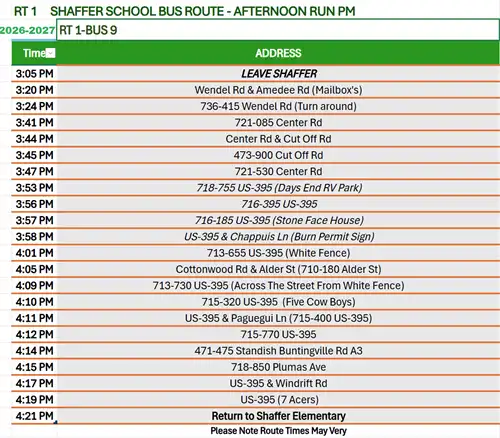 RT 1 SHAFFER SCHOOL BUS ROUTE - AFTERNOON RUN PM

2026-2027 RT 1-BUS 9

| Time | ADDRESS |
|---|---|
| 3:05 PM | LEAVE SHAFFER |
| 3:20 PM | Wendel Rd & Amedee Rd (Mailbox's) |
| 3:24 PM | 736-415 Wendel Rd (Turn around) |
| 3:41 PM | 721-085 Center Rd |
| 3:44 PM | Center Rd & Cut Off Rd |
| 3:45 PM | 473-900 Cut Off Rd |
| 3:47 PM | 721-530 Center Rd |
| 3:53 PM | 718-755 US-395 (Days End RV Park) |
| 3:56 PM | 716-395 US-395 |
| 3:57 PM | 716-185 US-395 (Stone Face House) |
| 3:58 PM | US-395 & Chappuis Ln (Burn Permit Sign) |
| 4:01 PM | 713-655 US-395 (White Fence) |
| 4:05 PM | Cottonwood Rd & Alder St (710-180 Alder St) |
| 4:09 PM | 713-730 US-395 (Across The Street From White Fence) |
| 4:10 PM | 715-320 US-395 (Five Cow Boys) |
| 4:11 PM | US-395 & Paguegui Ln (715-400 US-395) |
| 4:12 PM | 715-770 US-395 |
| 4:14 PM | 471-475 Standish Buntingville Rd A3 |
| 4:15 PM | 718-850 Plumas Ave |
| 4:17 PM | US-395 & Windrift Rd |
| 4:19 PM | US-395 (7 Acers) |
| 4:21 PM | Return to Shaffer Elementary |

Please Note Route Times May Very